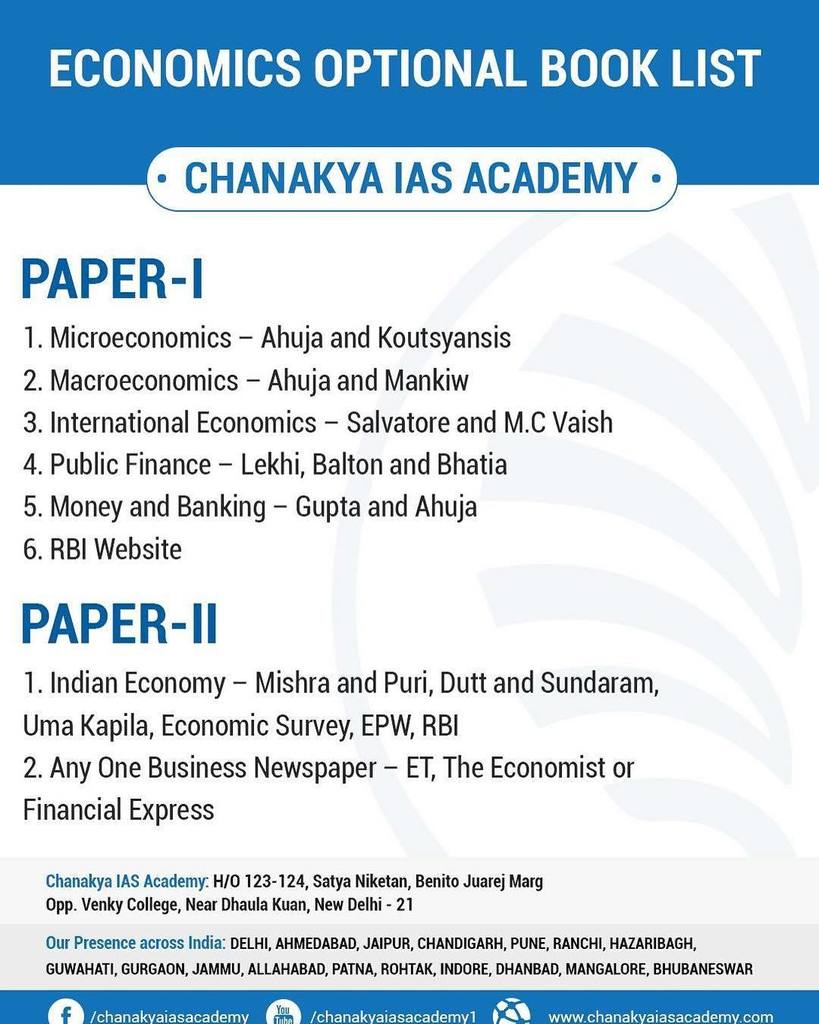 ECONOMICS OPTIONAL BOOK LIST

• CHANAKYA IAS ACADEMY •

PAPER-I

1. Microeconomics – Ahuja and Koutsyansis
2. Macroeconomics – Ahuja and Mankiw
3. International Economics – Salvatore and M.C Vaish
4. Public Finance – Lekhi, Balton and Bhatia
5. Money and Banking – Gupta and Ahuja
6. RBI Website

PAPER-II

1. Indian Economy – Mishra and Puri, Dutt and Sundaram, Uma Kapila, Economic Survey, EPW, RBI
2. Any One Business Newspaper – ET, The Economist or Financial Express

Chanakya IAS Academy: H/O 123-124, Satya Niketan, Benito Juarej Marg Opp. Venky College, Near Dhaula Kuan, New Delhi - 21

Our Presence across India: DELHI, AHMEDABAD, JAIPUR, CHANDIGARH, PUNE, RANCHI, HAZARIBAGH, GUWAHATI, GURGAON, JAMMU, ALLAHABAD, PATNA, ROHTAK, INDORE, DHANBAD, MANGALORE, BHUBANESWAR

/chanakyaiasacademy You Tube /chanakyaiasacademy1 www.chanakyaiasacademy.com